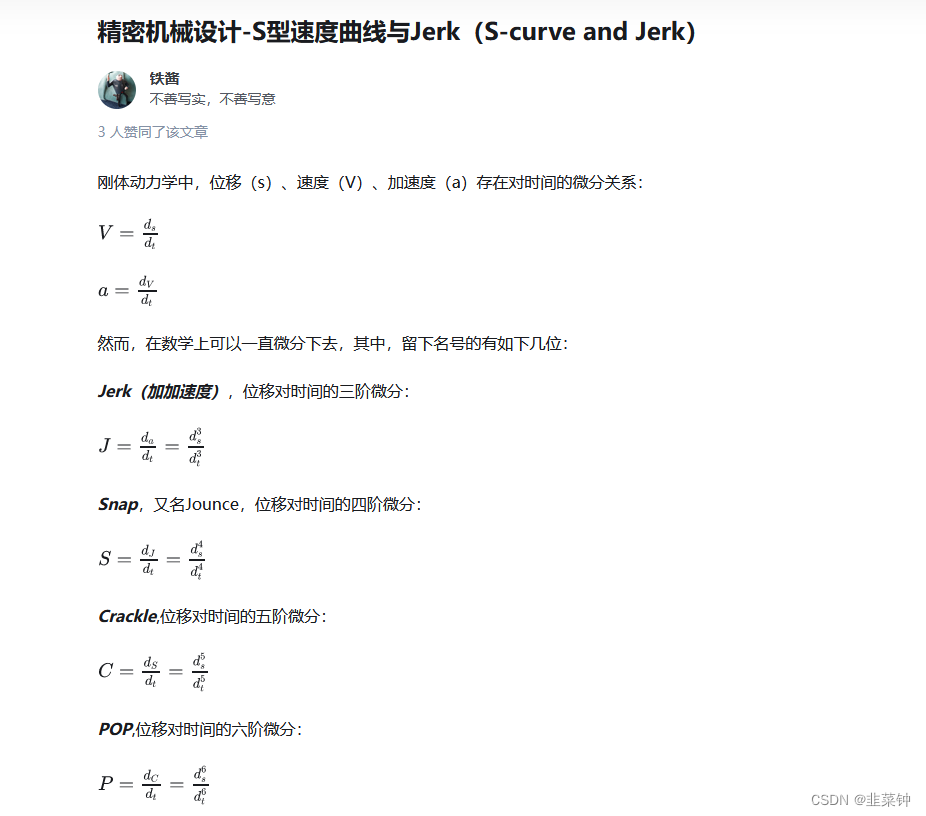 精密机械设计-S型速度曲线与Jerk（S-curve and Jerk）

铁酱
不善写实，不善写意

3 人赞同了该文章

刚体动力学中，位移（s）、速度（V）、加速度（a）存在对时间的微分关系：

$V = \frac{d_s}{d_t}$

$a = \frac{d_V}{d_t}$

然而，在数学上可以一直微分下去，其中，留下名号的有如下几位：

Jerk（加加速度），位移对时间的三阶微分：

$J = \frac{d_a}{d_t} = \frac{d_s^3}{d_t^3}$

Snap，又名Jounce，位移对时间的四阶微分：

$S = \frac{d_J}{d_t} = \frac{d_s^4}{d_t^4}$

Crackle,位移对时间的五阶微分：

$C = \frac{d_S}{d_t} = \frac{d_s^5}{d_t^5}$

POP,位移对时间的六阶微分：

$P = \frac{d_C}{d_t} = \frac{d_s^6}{d_t^6}$

CSDN @韭菜钟